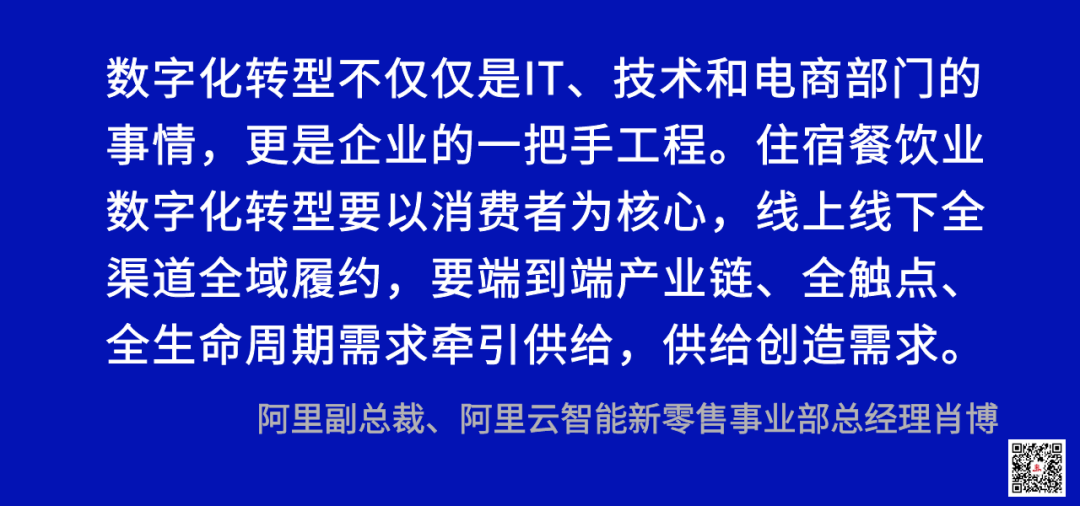 数字化转型不仅仅是IT、技术和电商部门的事情，更是企业的一把手工程。住宿餐饮业数字化转型要以消费者为核心，线上线下全渠道全域履约，要端到端产业链、全触点、全生命周期需求牵引供给，供给创造需求。

阿里副总裁、阿里云智能新零售事业部总经理肖博